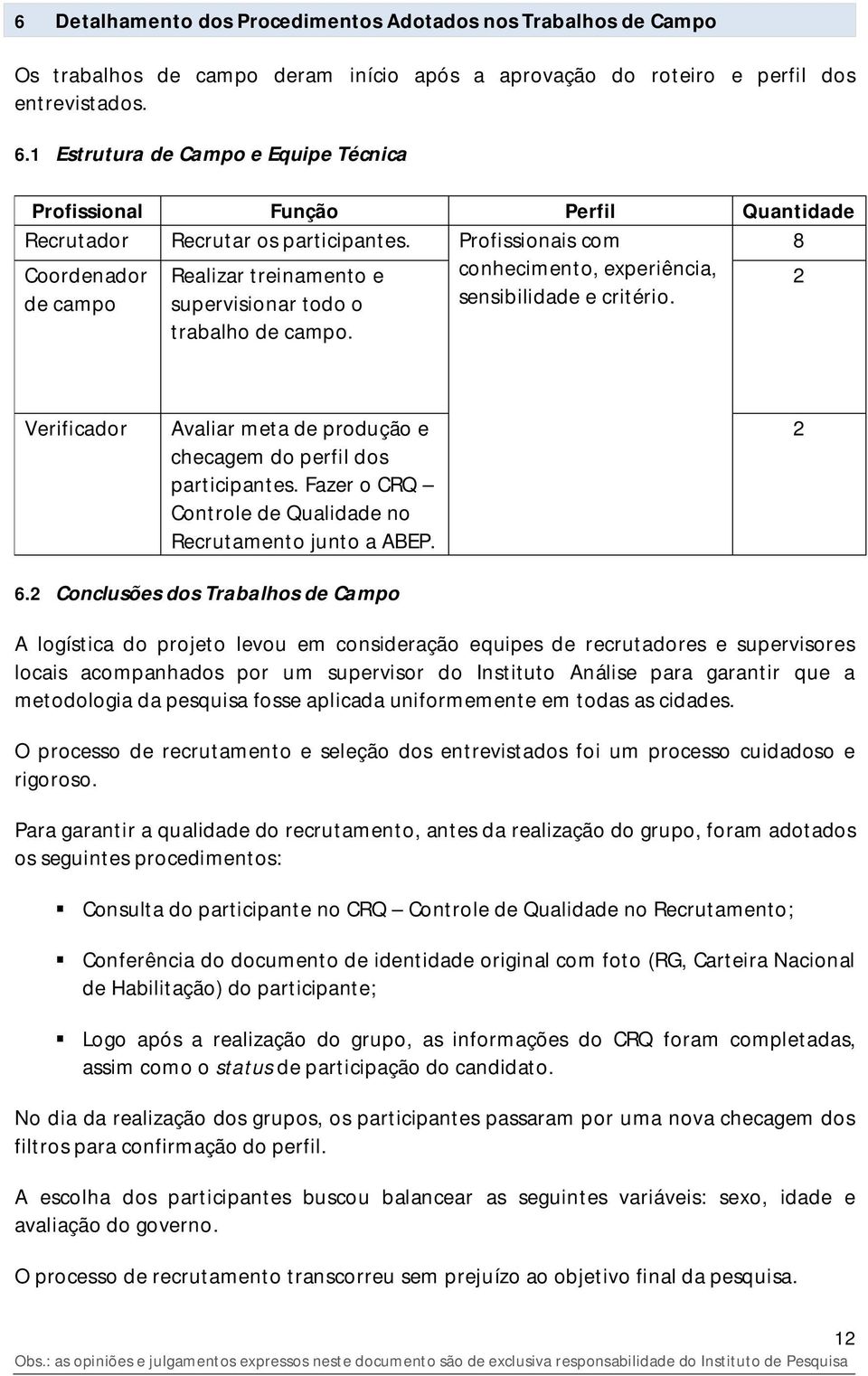 6 Detalhamento dos Procedimentos Adotados nos Trabalhos de Campo

Os trabalhos de campo deram início após a aprovação do roteiro e perfil dos entrevistados.

6.1 Estrutura de Campo e Equipe Técnica

| Profissional | Função | Perfil | Quantidade |
|---|---|---|---|
| Recrutador | Recrutar os participantes. | Profissionais com conhecimento, experiência, sensibilidade e critério. | 8 |
| Coordenador de campo | Realizar treinamento e supervisionar todo o trabalho de campo. | | 2 |
| Verificador | Avaliar meta de produção e checagem do perfil dos participantes. Fazer o CRQ – Controle de Qualidade no Recrutamento junto a ABEP. | | 2 |

6.2 Conclusões dos Trabalhos de Campo

A logística do projeto levou em consideração equipes de recrutadores e supervisores locais acompanhados por um supervisor do Instituto Análise para garantir que a metodologia da pesquisa fosse aplicada uniformemente em todas as cidades.

O processo de recrutamento e seleção dos entrevistados foi um processo cuidadoso e rigoroso.

Para garantir a qualidade do recrutamento, antes da realização do grupo, foram adotados os seguintes procedimentos:

▪ Consulta do participante no CRQ – Controle de Qualidade no Recrutamento;

▪ Conferência do documento de identidade original com foto (RG, Carteira Nacional de Habilitação) do participante;

▪ Logo após a realização do grupo, as informações do CRQ foram completadas, assim como o status de participação do candidato.

No dia da realização dos grupos, os participantes passaram por uma nova checagem dos filtros para confirmação do perfil.

A escolha dos participantes buscou balancear as seguintes variáveis: sexo, idade e avaliação do governo.

O processo de recrutamento transcorreu sem prejuízo ao objetivo final da pesquisa.

12

Obs.: as opiniões e julgamentos expressos neste documento são de exclusiva responsabilidade do Instituto de Pesquisa